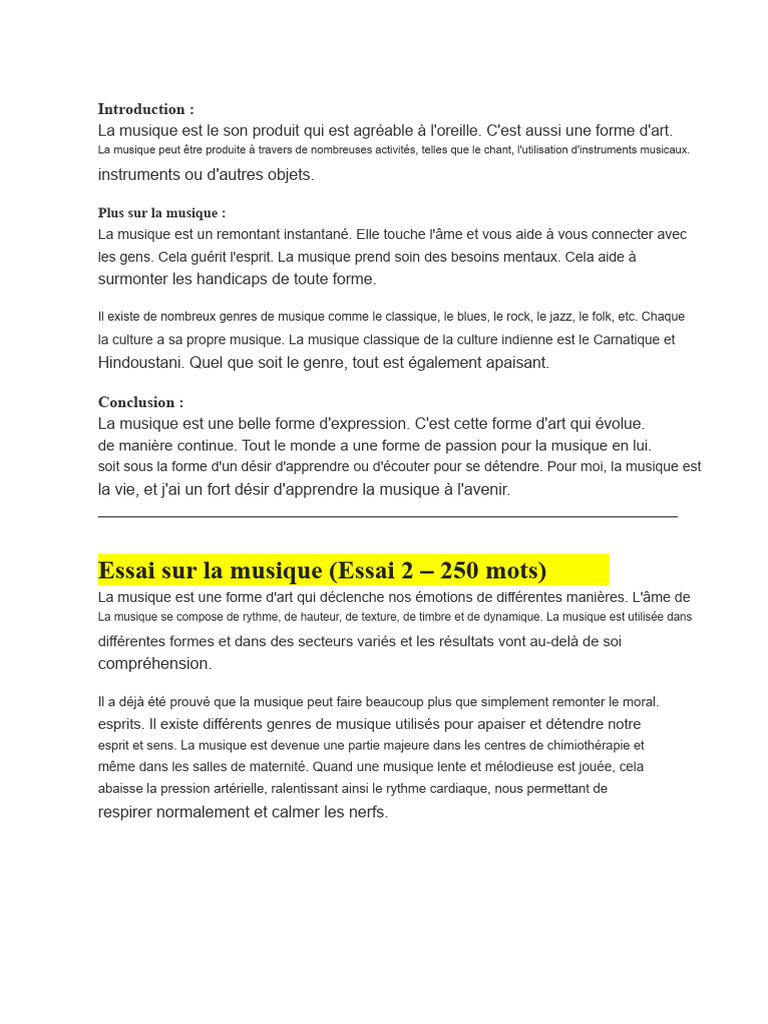 Introduction :
La musique est le son produit qui est agréable à l'oreille. C'est aussi une forme d'art. La musique peut être produite à travers de nombreuses activités, telles que le chant, l'utilisation d'instruments musicaux. instruments ou d'autres objets.

Plus sur la musique :
La musique est un remontant instantané. Elle touche l'âme et vous aide à vous connecter avec les gens. Cela guérit l'esprit. La musique prend soin des besoins mentaux. Cela aide à surmonter les handicaps de toute forme.

Il existe de nombreux genres de musique comme le classique, le blues, le rock, le jazz, le folk, etc. Chaque la culture a sa propre musique. La musique classique de la culture indienne est le Carnatique et Hindoustani. Quel que soit le genre, tout est également apaisant.

Conclusion :
La musique est une belle forme d'expression. C'est cette forme d'art qui évolue. de manière continue. Tout le monde a une forme de passion pour la musique en lui. soit sous la forme d'un désir d'apprendre ou d'écouter pour se détendre. Pour moi, la musique est la vie, et j'ai un fort désir d'apprendre la musique à l'avenir.

Essai sur la musique (Essai 2 – 250 mots)
La musique est une forme d'art qui déclenche nos émotions de différentes manières. L'âme de La musique se compose de rythme, de hauteur, de texture, de timbre et de dynamique. La musique est utilisée dans différentes formes et dans des secteurs variés et les résultats vont au-delà de soi compréhension.

Il a déjà été prouvé que la musique peut faire beaucoup plus que simplement remonter le moral. esprits. Il existe différents genres de musique utilisés pour apaiser et détendre notre esprit et sens. La musique est devenue une partie majeure dans les centres de chimiothérapie et même dans les salles de maternité. Quand une musique lente et mélodieuse est jouée, cela abaisse la pression artérielle, ralentissant ainsi le rythme cardiaque, nous permettant de respirer normalement et calmer les nerfs.